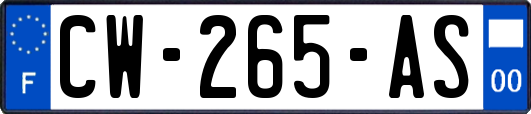 F
CW-265-AS
00